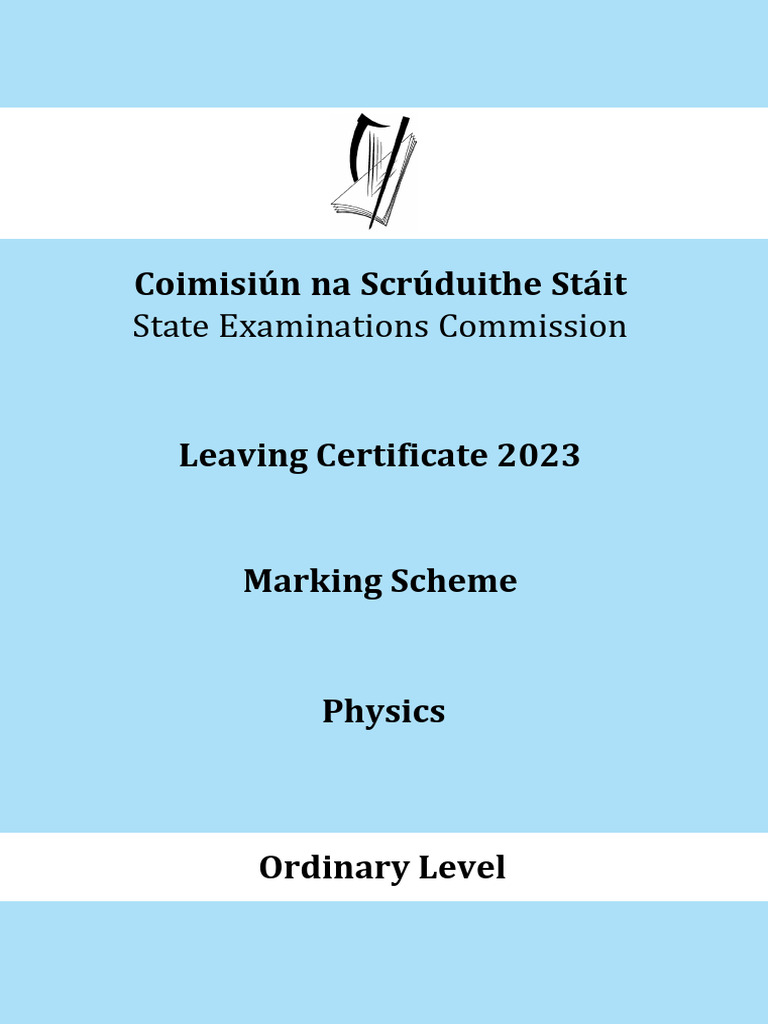 Coimisiún na Scrúduithe Stáit
State Examinations Commission

Leaving Certificate 2023

Marking Scheme

Physics

Ordinary Level